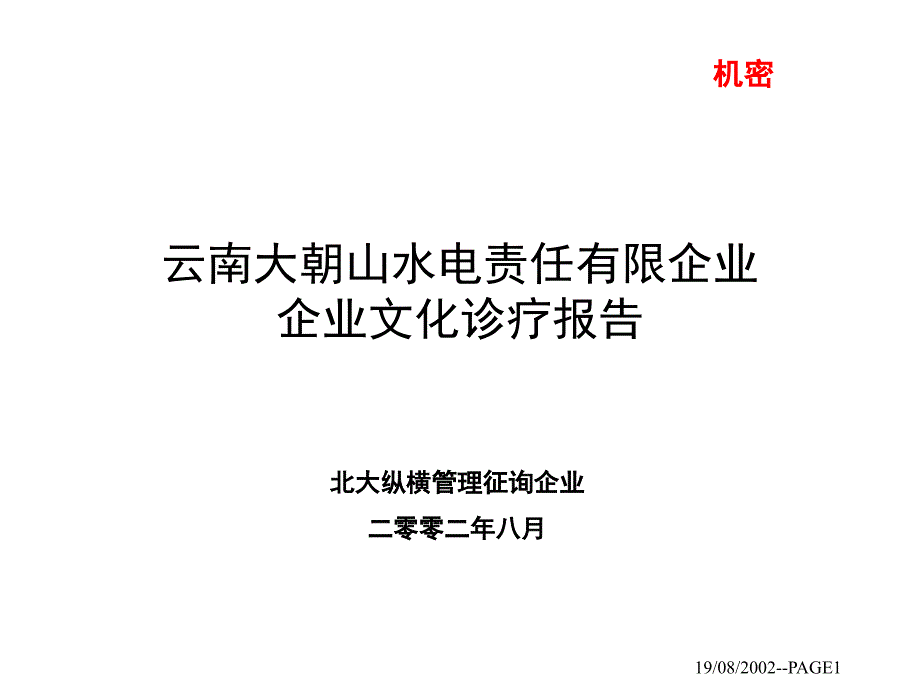 机密

云南大朝山水电责任有限企业
企业文化诊疗报告

北大纵横管理征询企业

二零零二年八月

19/08/2002--PAGE1